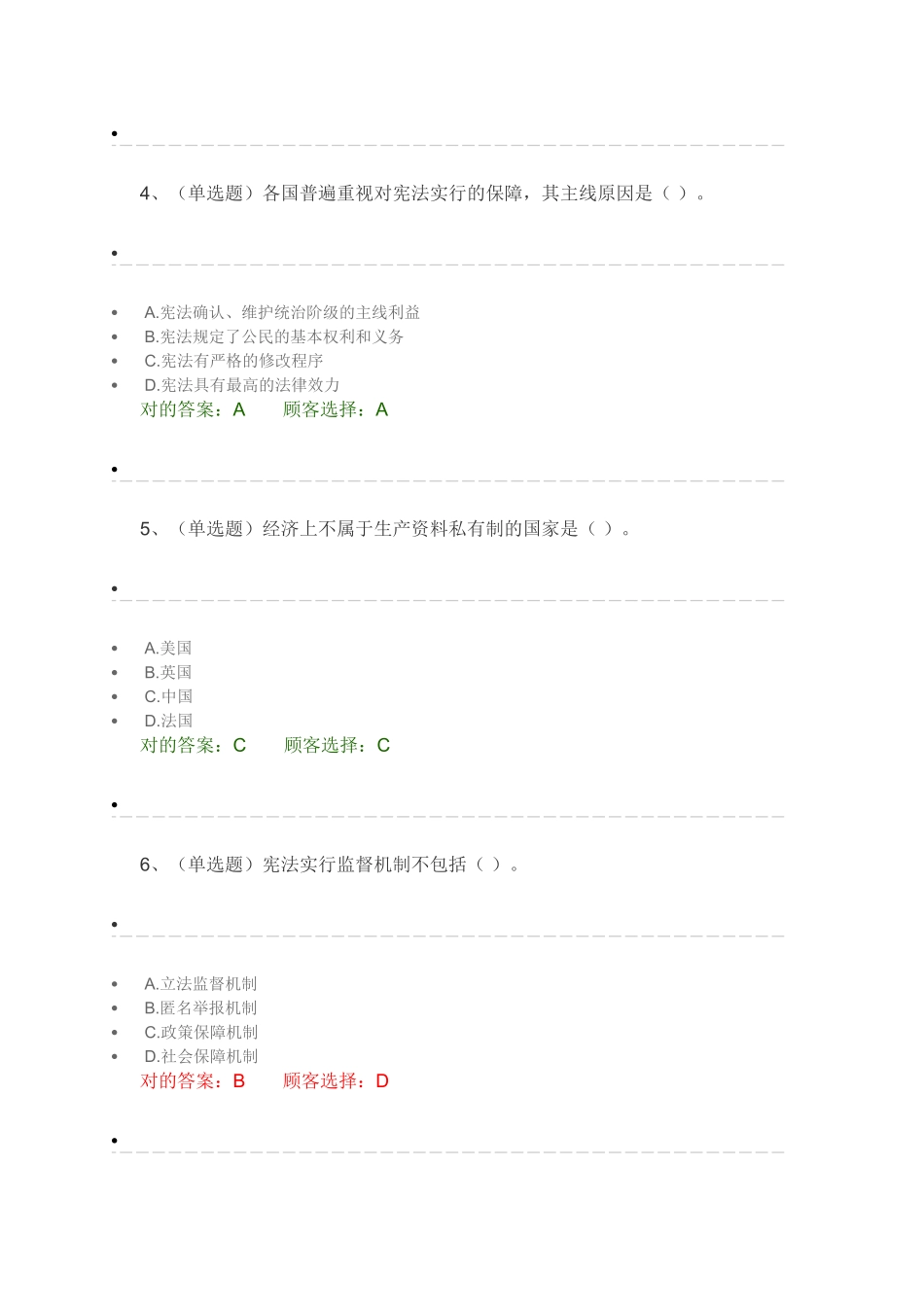 4、（单选题）各国普遍重视对宪法实行的保障，其主线原因是（ ）。

A.宪法确认、维护统治阶级的主线利益
B.宪法规定了公民的基本权利和义务
C.宪法有严格的修改程序
D.宪法具有最高的法律效力
对的答案：A　　顾客选择：A

5、（单选题）经济上不属于生产资料私有制的国家是（ ）。

A.美国
B.英国
C.中国
D.法国
对的答案：C　　顾客选择：C

6、（单选题）宪法实行监督机制不包括（ ）。

A.立法监督机制
B.匿名举报机制
C.政策保障机制
D.社会保障机制
对的答案：B　　顾客选择：D